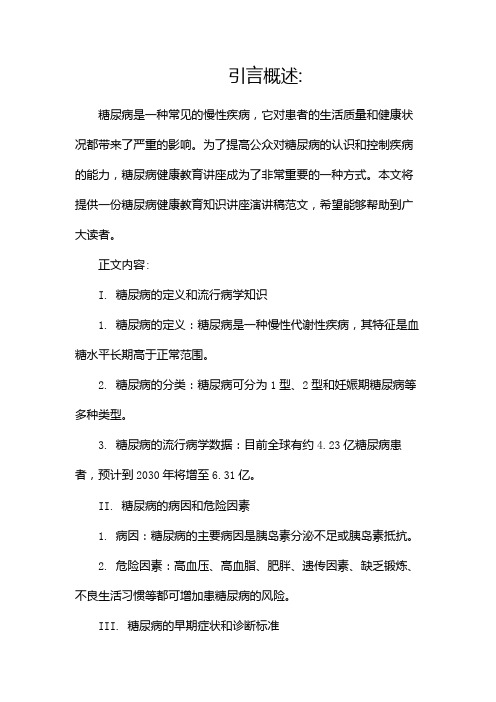 引言概述:

糖尿病是一种常见的慢性疾病，它对患者的生活质量和健康状况都带来了严重的影响。为了提高公众对糖尿病的认识和控制疾病的能力，糖尿病健康教育讲座成为了非常重要的一种方式。本文将提供一份糖尿病健康教育知识讲座演讲稿范文，希望能够帮助到广大读者。

正文内容:

I. 糖尿病的定义和流行病学知识

1. 糖尿病的定义：糖尿病是一种慢性代谢性疾病，其特征是血糖水平长期高于正常范围。

2. 糖尿病的分类：糖尿病可分为 1 型、2 型和妊娠期糖尿病等多种类型。

3. 糖尿病的流行病学数据：目前全球有约 4.23 亿糖尿病患者，预计到 2030 年将增至 6.31 亿。

II. 糖尿病的病因和危险因素

1. 病因：糖尿病的主要病因是胰岛素分泌不足或胰岛素抵抗。

2. 危险因素：高血压、高血脂、肥胖、遗传因素、缺乏锻炼、不良生活习惯等都可增加患糖尿病的风险。

III. 糖尿病的早期症状和诊断标准